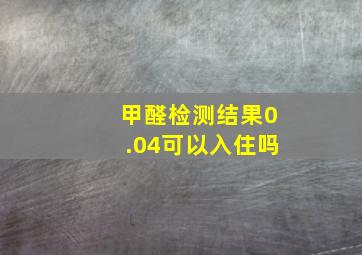 甲醛检测结果0.04可以入住吗